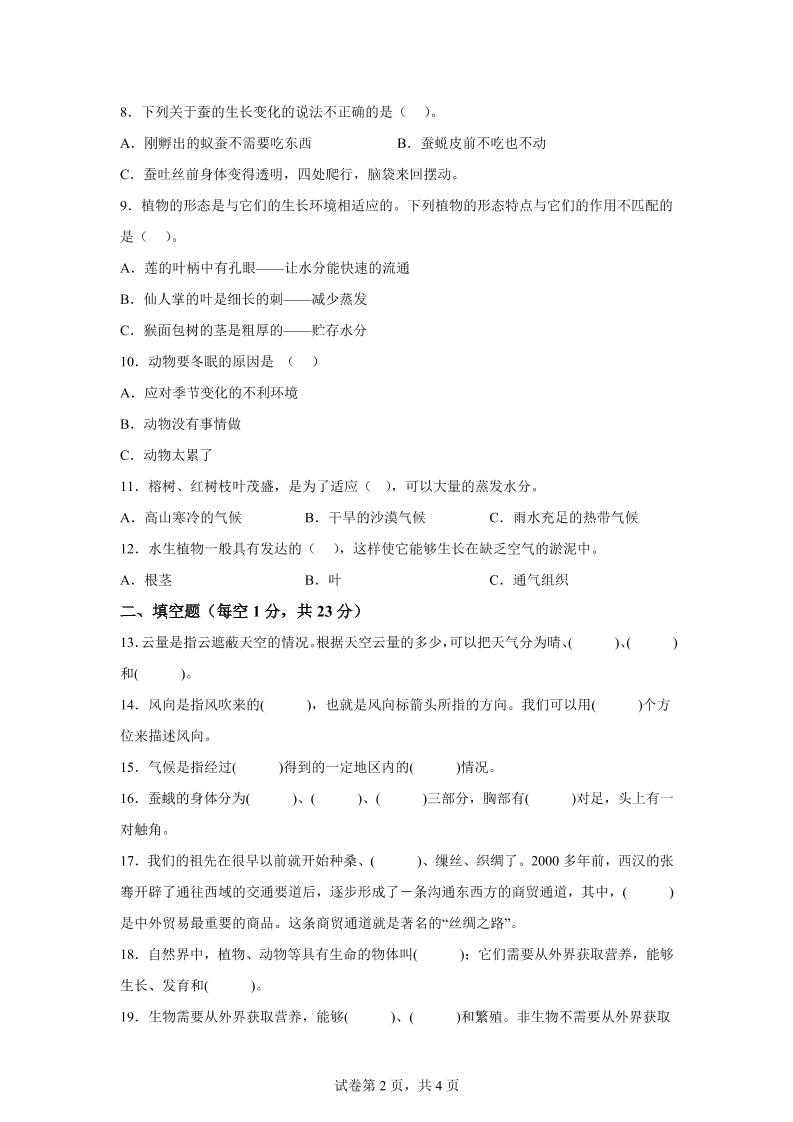 8．下列关于蚕的生长变化的说法不正确的是（　）。

A．刚孵出的蚁蚕不需要吃东西　　　　B．蚕蜕皮前不吃也不动

C．蚕吐丝前身体变得透明，四处爬行，脑袋来回摆动。

9．植物的形态是与它们的生长环境相适应的。下列植物的形态特点与它们的作用不匹配的是（　）。

A．莲的叶柄中有孔眼——让水分能快速的流通

B．仙人掌的叶是细长的刺——减少蒸发

C．猴面包树的茎是粗厚的——贮存水分

10．动物要冬眠的原因是　（　）

A．应对季节变化的不利环境

B．动物没有事情做

C．动物太累了

11．榕树、红树枝叶茂盛，是为了适应（　），可以大量的蒸发水分。

A．高山寒冷的气候　　　　B．干旱的沙漠气候　　　　C．雨水充足的热带气候

12．水生植物一般具有发达的（　），这样使它能够生长在缺乏空气的淤泥中。

A．根茎　　　　　　　　　B．叶　　　　　　　　　　C．通气组织

二、填空题（每空 1 分，共 23 分）

13．云量是指云遮蔽天空的情况。根据天空云量的多少，可以把天气分为晴、(　　　)、(　　　)和(　　　)。

14．风向是指风吹来的(　　　)，也就是风向标箭头所指的方向。我们可以用(　　　)个方位来描述风向。

15．气候是指经过(　　　)得到的一定地区内的(　　　)情况。

16．蚕蛾的身体分为(　　　)、(　　　)、(　　　)三部分，胸部有(　　　)对足，头上有一对触角。

17．我们的祖先在很早以前就开始种桑、(　　　)、缫丝、织绸了。2000 多年前，西汉的张骞开辟了通往西域的交通要道后，逐步形成了一条沟通东西方的商贸通道，其中，(　　　)是中外贸易最重要的商品。这条商贸通道就是著名的“丝绸之路”。

18．自然界中，植物、动物等具有生命的物体叫(　　　)；它们需要从外界获取营养，能够生长、发育和(　　　)。

19．生物需要从外界获取营养，能够(　　　)、(　　　)和繁殖。非生物不需要从外界获取

试卷第 2 页，共 4 页